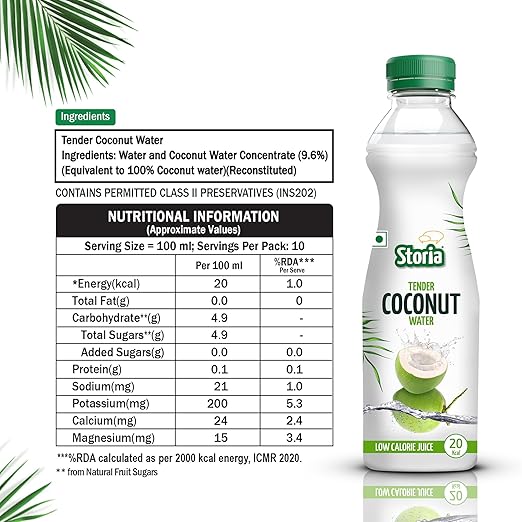 Ingredients

Tender Coconut Water
Ingredients: Water and Coconut Water Concentrate (9.6%) (Equivalent to 100% Coconut water)(Reconstituted)

CONTAINS PERMITTED CLASS II PRESERVATIVES (INS202)

NUTRITIONAL INFORMATION
(Approximate Values)
Serving Size = 100 ml; Servings Per Pack: 10

| | Per 100 ml | %RDA*** Per Serve |
|---|---|---|
| *Energy(kcal) | 20 | 1.0 |
| Total Fat(g) | 0.0 | 0 |
| Carbohydrate**(g) | 4.9 | - |
| Total Sugars**(g) | 4.9 | - |
| Added Sugars(g) | 0.0 | 0.0 |
| Protein(g) | 0.1 | 0.1 |
| Sodium(mg) | 21 | 1.0 |
| Potassium(mg) | 200 | 5.3 |
| Calcium(mg) | 24 | 2.4 |
| Magnesium(mg) | 15 | 3.4 |

***%RDA calculated as per 2000 kcal energy, ICMR 2020.
** from Natural Fruit Sugars

Storia
TENDER
COCONUT
WATER
LOW CALORIE JUICE
20 Kcal